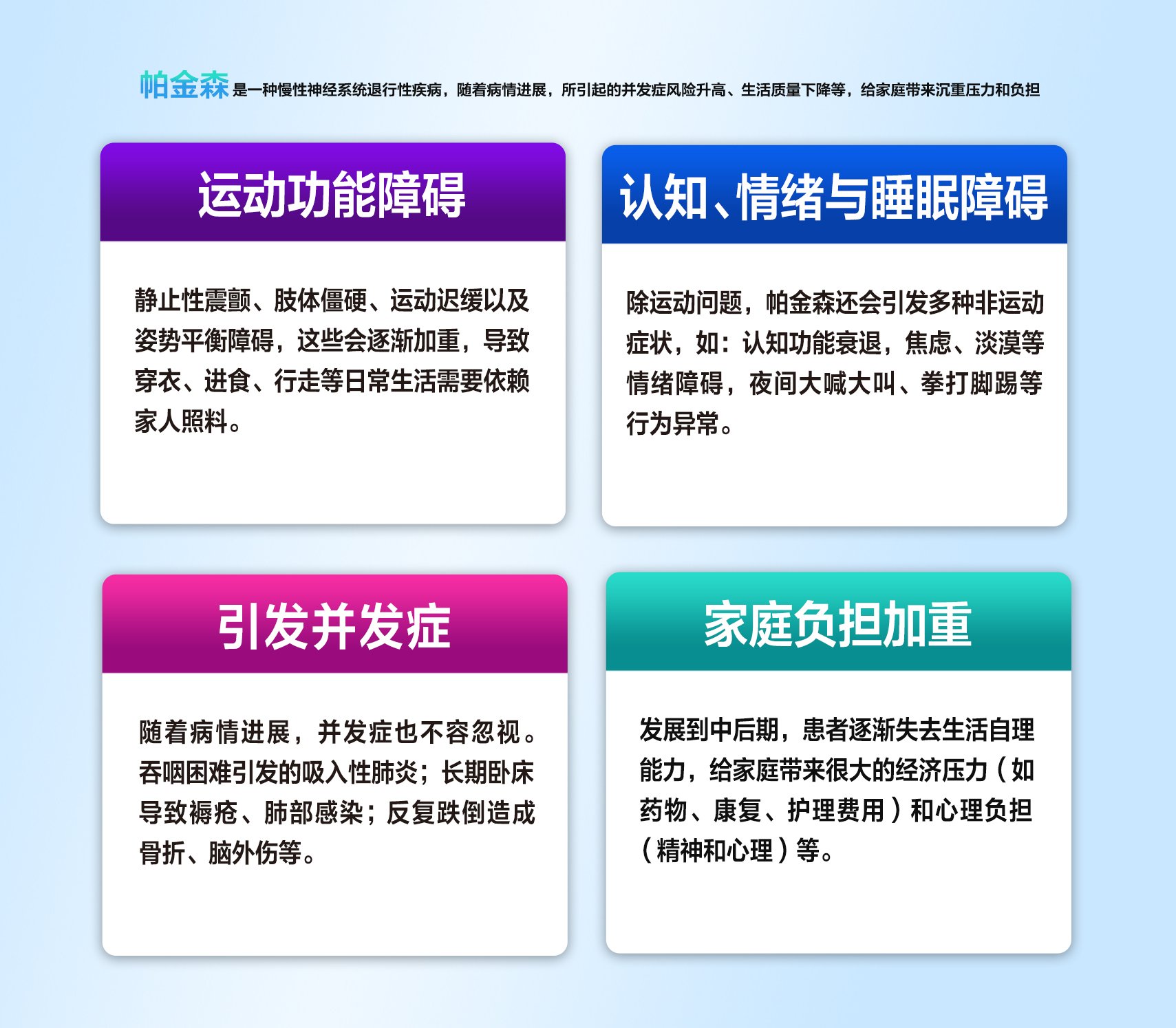 帕金森是一种慢性神经系统退行性疾病，随着病情进展，所引起的并发症风险升高、生活质量下降等，给家庭带来沉重压力和负担

运动功能障碍

静止性震颤、肢体僵硬、运动迟缓以及姿势平衡障碍，这些会逐渐加重，导致穿衣、进食、行走等日常生活需要依赖家人照料。

认知、情绪与睡眠障碍

除运动问题，帕金森还会引发多种非运动症状，如：认知功能衰退，焦虑、淡漠等情绪障碍，夜间大喊大叫、拳打脚踢等行为异常。

引发并发症

随着病情进展，并发症也不容忽视。吞咽困难引发的吸入性肺炎；长期卧床导致褥疮、肺部感染；反复跌倒造成骨折、脑外伤等。

家庭负担加重

发展到中后期，患者逐渐失去生活自理能力，给家庭带来很大的经济压力（如药物、康复、护理费用）和心理负担（精神和心理）等。